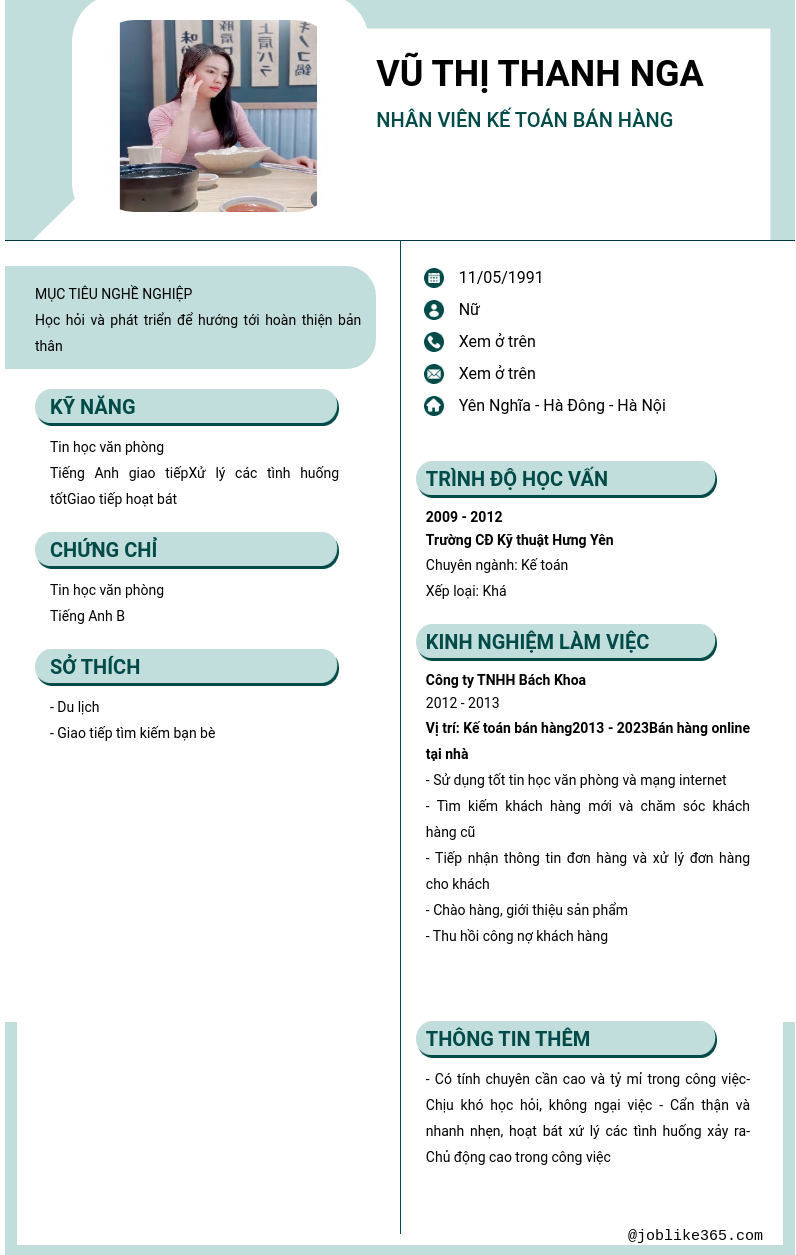 VŨ THỊ THANH NGA
NHÂN VIÊN KẾ TOÁN BÁN HÀNG

MỤC TIÊU NGHỀ NGHIỆP
Học hỏi và phát triển để hướng tới hoàn thiện bản thân

KỸ NĂNG
Tin học văn phòng
Tiếng Anh giao tiếpXử lý các tình huống tốtGiao tiếp hoạt bát

CHỨNG CHỈ
Tin học văn phòng
Tiếng Anh B

SỞ THÍCH
- Du lịch
- Giao tiếp tìm kiếm bạn bè

11/05/1991
Nữ
Xem ở trên
Xem ở trên
Yên Nghĩa - Hà Đông - Hà Nội

TRÌNH ĐỘ HỌC VẤN
2009 - 2012
Trường CĐ Kỹ thuật Hưng Yên
Chuyên ngành: Kế toán
Xếp loại: Khá

KINH NGHIỆM LÀM VIỆC
Công ty TNHH Bách Khoa
2012 - 2013
Vị trí: Kế toán bán hàng2013 - 2023Bán hàng online tại nhà
- Sử dụng tốt tin học văn phòng và mạng internet
- Tìm kiếm khách hàng mới và chăm sóc khách hàng cũ
- Tiếp nhận thông tin đơn hàng và xử lý đơn hàng cho khách
- Chào hàng, giới thiệu sản phẩm
- Thu hồi công nợ khách hàng

THÔNG TIN THÊM
- Có tính chuyên cần cao và tỷ mỉ trong công việc- Chịu khó học hỏi, không ngại việc - Cẩn thận và nhanh nhẹn, hoạt bát xử lý các tình huống xảy ra- Chủ động cao trong công việc

@joblike365.com